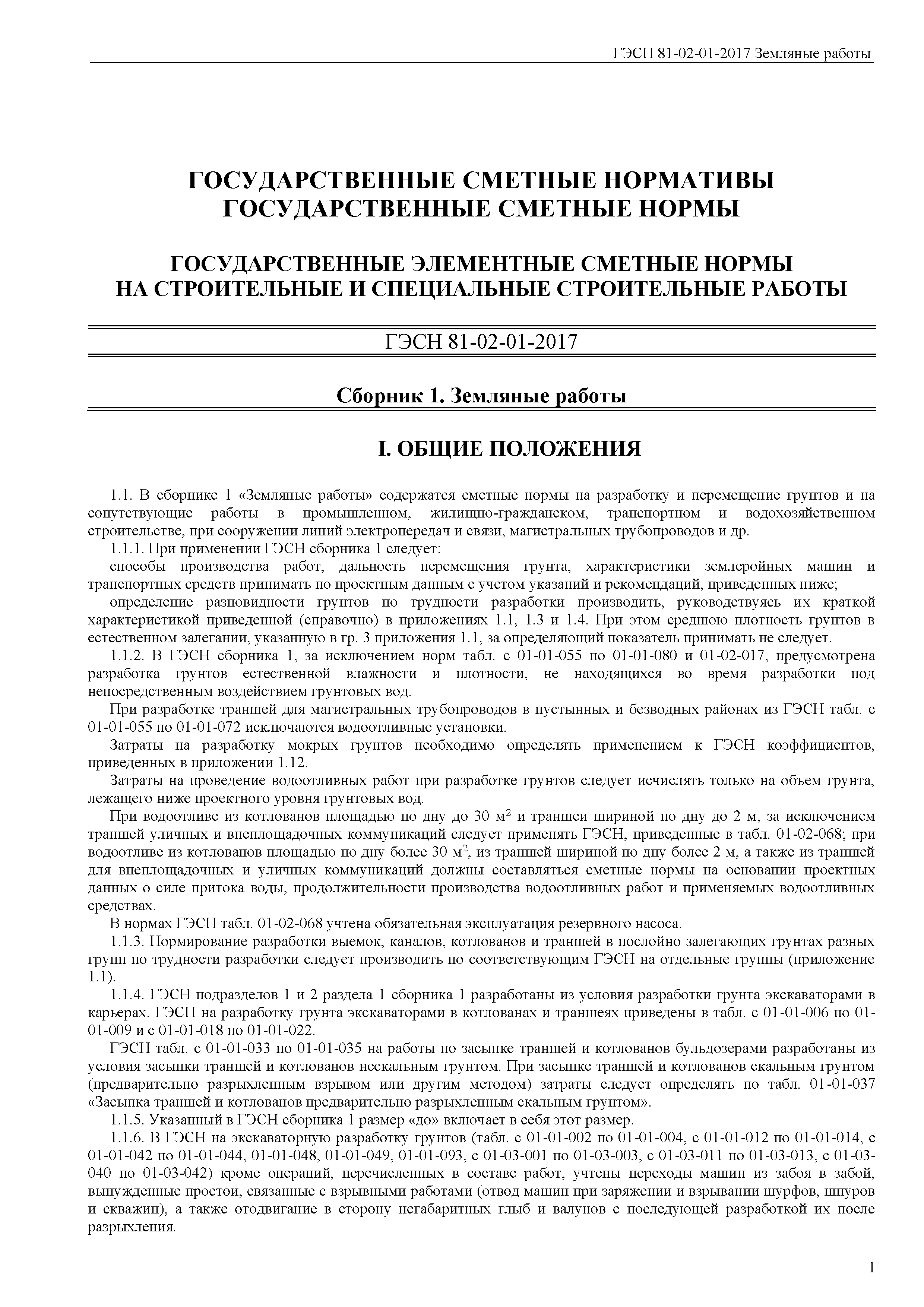 ГЭСН 81-02-01-2017 Земляные работы

ГОСУДАРСТВЕННЫЕ СМЕТНЫЕ НОРМАТИВЫ
ГОСУДАРСТВЕННЫЕ СМЕТНЫЕ НОРМЫ

ГОСУДАРСТВЕННЫЕ ЭЛЕМЕНТНЫЕ СМЕТНЫЕ НОРМЫ
НА СТРОИТЕЛЬНЫЕ И СПЕЦИАЛЬНЫЕ СТРОИТЕЛЬНЫЕ РАБОТЫ

ГЭСН 81-02-01-2017

Сборник 1. Земляные работы

I. ОБЩИЕ ПОЛОЖЕНИЯ

1.1. В сборнике 1 «Земляные работы» содержатся сметные нормы на разработку и перемещение грунтов и на сопутствующие работы в промышленном, жилищно-гражданском, транспортном и водохозяйственном строительстве, при сооружении линий электропередач и связи, магистральных трубопроводов и др.

1.1.1. При применении ГЭСН сборника 1 следует:

способы производства работ, дальность перемещения грунта, характеристики землеройных машин и транспортных средств принимать по проектным данным с учетом указаний и рекомендаций, приведенных ниже;

определение разновидности грунтов по трудности разработки производить, руководствуясь их краткой характеристикой приведенной (справочно) в приложениях 1.1, 1.3 и 1.4. При этом среднюю плотность грунтов в естественном залегании, указанную в гр. 3 приложения 1.1, за определяющий показатель принимать не следует.

1.1.2. В ГЭСН сборника 1, за исключением норм табл. с 01-01-055 по 01-01-080 и 01-02-017, предусмотрена разработка грунтов естественной влажности и плотности, не находящихся во время разработки под непосредственным воздействием грунтовых вод.

При разработке траншей для магистральных трубопроводов в пустынных и безводных районах из ГЭСН табл. с 01-01-055 по 01-01-072 исключаются водоотливные установки.

Затраты на разработку мокрых грунтов необходимо определять применением к ГЭСН коэффициентов, приведенных в приложении 1.12.

Затраты на проведение водоотливных работ при разработке грунтов следует исчислять только на объем грунта, лежащего ниже проектного уровня грунтовых вод.

При водоотливе из котлованов площадью по дну до 30 м$^2$ и траншеи шириной по дну до 2 м, за исключением траншей уличных и внеплощадочных коммуникаций следует применять ГЭСН, приведенные в табл. 01-02-068; при водоотливе из котлованов площадью по дну более 30 м$^2$, из траншей шириной по дну более 2 м, а также из траншей для внеплощадочных и уличных коммуникаций должны составляться сметные нормы на основании проектных данных о силе притока воды, продолжительности производства водоотливных работ и применяемых водоотливных средствах.

В нормах ГЭСН табл. 01-02-068 учтена обязательная эксплуатация резервного насоса.

1.1.3. Нормирование разработки выемок, каналов, котлованов и траншей в послойно залегающих грунтах разных групп по трудности разработки следует производить по соответствующим ГЭСН на отдельные группы (приложение 1.1).

1.1.4. ГЭСН подразделов 1 и 2 раздела 1 сборника 1 разработаны из условия разработки грунта экскаваторами в карьерах. ГЭСН на разработку грунта экскаваторами в котлованах и траншеях приведены в табл. с 01-01-006 по 01-01-009 и с 01-01-018 по 01-01-022.

ГЭСН табл. с 01-01-033 по 01-01-035 на работы по засыпке траншей и котлованов бульдозерами разработаны из условия засыпки траншей и котлованов нескальным грунтом. При засыпке траншей и котлованов скальным грунтом (предварительно разрыхленным взрывом или другим методом) затраты следует определять по табл. 01-01-037 «Засыпка траншей и котлованов предварительно разрыхленным скальным грунтом».

1.1.5. Указанный в ГЭСН сборника 1 размер «до» включает в себя этот размер.

1.1.6. В ГЭСН на экскаваторную разработку грунтов (табл. с 01-01-002 по 01-01-004, с 01-01-012 по 01-01-014, с 01-01-042 по 01-01-044, 01-01-048, 01-01-049, 01-01-093, с 01-03-001 по 01-03-003, с 01-03-011 по 01-03-013, с 01-03-040 по 01-03-042) кроме операций, перечисленных в составе работ, учтены переходы машин из забоя в забой, вынужденные простои, связанные с взрывными работами (отвод машин при заряжении и взрывании шурфов, шпуров и скважин), а также отодвигание в сторону негабаритных глыб и валунов с последующей разработкой их после разрыхления.

1